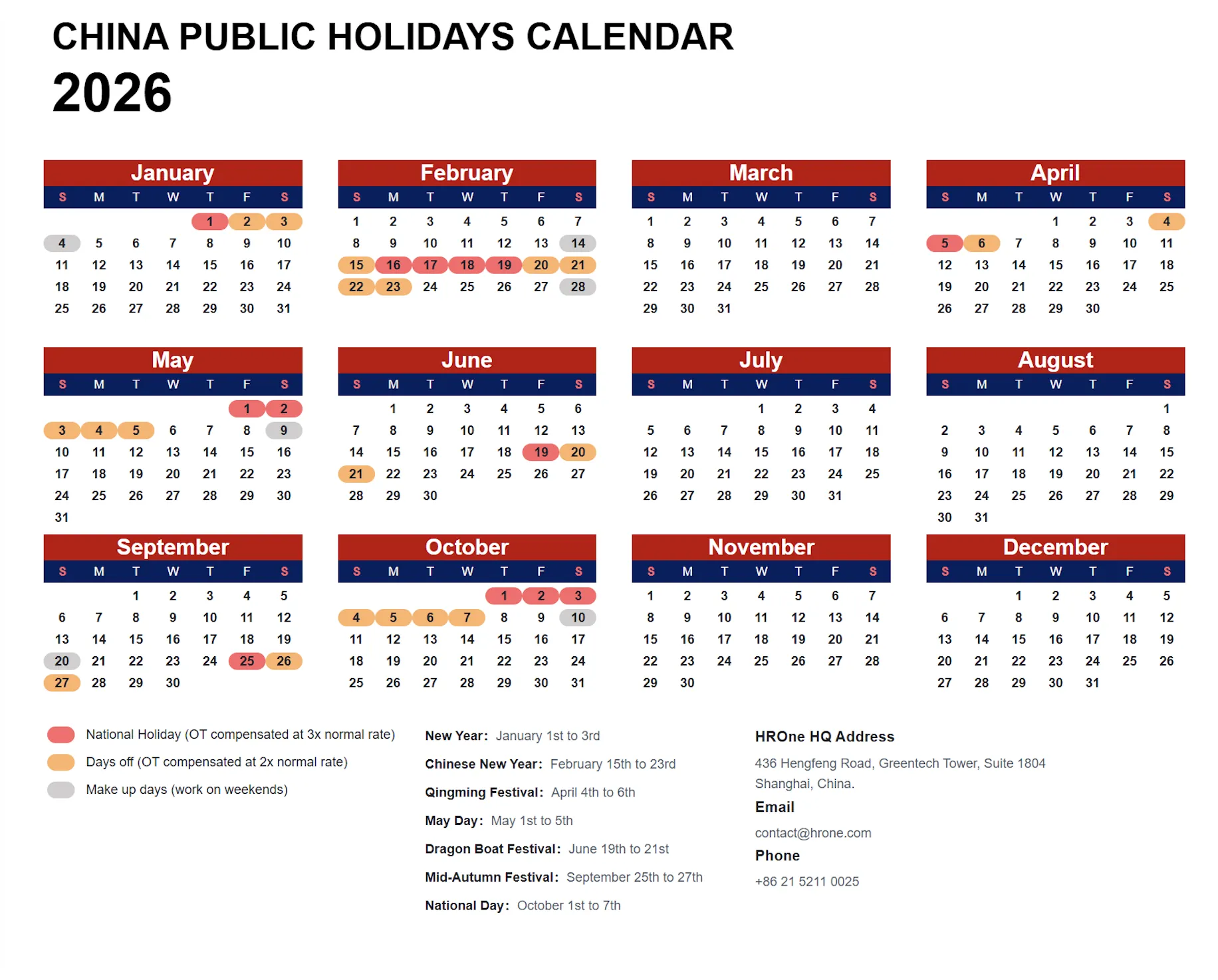 CHINA PUBLIC HOLIDAYS CALENDAR
2026

January

| S | M | T | W | T | F | S |
|---|---|---|---|---|---|---|
| | | | | 1 | 2 | 3 |
| 4 | 5 | 6 | 7 | 8 | 9 | 10 |
| 11 | 12 | 13 | 14 | 15 | 16 | 17 |
| 18 | 19 | 20 | 21 | 22 | 23 | 24 |
| 25 | 26 | 27 | 28 | 29 | 30 | 31 |

February

| S | M | T | W | T | F | S |
|---|---|---|---|---|---|---|
| 1 | 2 | 3 | 4 | 5 | 6 | 7 |
| 8 | 9 | 10 | 11 | 12 | 13 | 14 |
| 15 | 16 | 17 | 18 | 19 | 20 | 21 |
| 22 | 23 | 24 | 25 | 26 | 27 | 28 |

March

| S | M | T | W | T | F | S |
|---|---|---|---|---|---|---|
| 1 | 2 | 3 | 4 | 5 | 6 | 7 |
| 8 | 9 | 10 | 11 | 12 | 13 | 14 |
| 15 | 16 | 17 | 18 | 19 | 20 | 21 |
| 22 | 23 | 24 | 25 | 26 | 27 | 28 |
| 29 | 30 | 31 | | | | |

April

| S | M | T | W | T | F | S |
|---|---|---|---|---|---|---|
| | | | 1 | 2 | 3 | 4 |
| 5 | 6 | 7 | 8 | 9 | 10 | 11 |
| 12 | 13 | 14 | 15 | 16 | 17 | 18 |
| 19 | 20 | 21 | 22 | 23 | 24 | 25 |
| 26 | 27 | 28 | 29 | 30 | | |

May

| S | M | T | W | T | F | S |
|---|---|---|---|---|---|---|
| | | | | | 1 | 2 |
| 3 | 4 | 5 | 6 | 7 | 8 | 9 |
| 10 | 11 | 12 | 13 | 14 | 15 | 16 |
| 17 | 18 | 19 | 20 | 21 | 22 | 23 |
| 24 | 25 | 26 | 27 | 28 | 29 | 30 |
| 31 | | | | | | |

June

| S | M | T | W | T | F | S |
|---|---|---|---|---|---|---|
| | 1 | 2 | 3 | 4 | 5 | 6 |
| 7 | 8 | 9 | 10 | 11 | 12 | 13 |
| 14 | 15 | 16 | 17 | 18 | 19 | 20 |
| 21 | 22 | 23 | 24 | 25 | 26 | 27 |
| 28 | 29 | 30 | | | | |

July

| S | M | T | W | T | F | S |
|---|---|---|---|---|---|---|
| | | | 1 | 2 | 3 | 4 |
| 5 | 6 | 7 | 8 | 9 | 10 | 11 |
| 12 | 13 | 14 | 15 | 16 | 17 | 18 |
| 19 | 20 | 21 | 22 | 23 | 24 | 25 |
| 26 | 27 | 28 | 29 | 30 | 31 | |

August

| S | M | T | W | T | F | S |
|---|---|---|---|---|---|---|
| | | | | | | 1 |
| 2 | 3 | 4 | 5 | 6 | 7 | 8 |
| 9 | 10 | 11 | 12 | 13 | 14 | 15 |
| 16 | 17 | 18 | 19 | 20 | 21 | 22 |
| 23 | 24 | 25 | 26 | 27 | 28 | 29 |
| 30 | 31 | | | | | |

September

| S | M | T | W | T | F | S |
|---|---|---|---|---|---|---|
| | | 1 | 2 | 3 | 4 | 5 |
| 6 | 7 | 8 | 9 | 10 | 11 | 12 |
| 13 | 14 | 15 | 16 | 17 | 18 | 19 |
| 20 | 21 | 22 | 23 | 24 | 25 | 26 |
| 27 | 28 | 29 | 30 | | | |

October

| S | M | T | W | T | F | S |
|---|---|---|---|---|---|---|
| | | | | 1 | 2 | 3 |
| 4 | 5 | 6 | 7 | 8 | 9 | 10 |
| 11 | 12 | 13 | 14 | 15 | 16 | 17 |
| 18 | 19 | 20 | 21 | 22 | 23 | 24 |
| 25 | 26 | 27 | 28 | 29 | 30 | 31 |

November

| S | M | T | W | T | F | S |
|---|---|---|---|---|---|---|
| 1 | 2 | 3 | 4 | 5 | 6 | 7 |
| 8 | 9 | 10 | 11 | 12 | 13 | 14 |
| 15 | 16 | 17 | 18 | 19 | 20 | 21 |
| 22 | 23 | 24 | 25 | 26 | 27 | 28 |
| 29 | 30 | | | | | |

December

| S | M | T | W | T | F | S |
|---|---|---|---|---|---|---|
| | | 1 | 2 | 3 | 4 | 5 |
| 6 | 7 | 8 | 9 | 10 | 11 | 12 |
| 13 | 14 | 15 | 16 | 17 | 18 | 19 |
| 20 | 21 | 22 | 23 | 24 | 25 | 26 |
| 27 | 28 | 29 | 30 | 31 | | |

National Holiday (OT compensated at 3x normal rate)
Days off (OT compensated at 2x normal rate)
Make up days (work on weekends)

New Year: January 1st to 3rd
Chinese New Year: February 15th to 23rd
Qingming Festival: April 4th to 6th
May Day: May 1st to 5th
Dragon Boat Festival: June 19th to 21st
Mid-Autumn Festival: September 25th to 27th
National Day: October 1st to 7th

HROne HQ Address
436 Hengfeng Road, Greentech Tower, Suite 1804 Shanghai, China.
Email
contact@hrone.com
Phone
+86 21 5211 0025